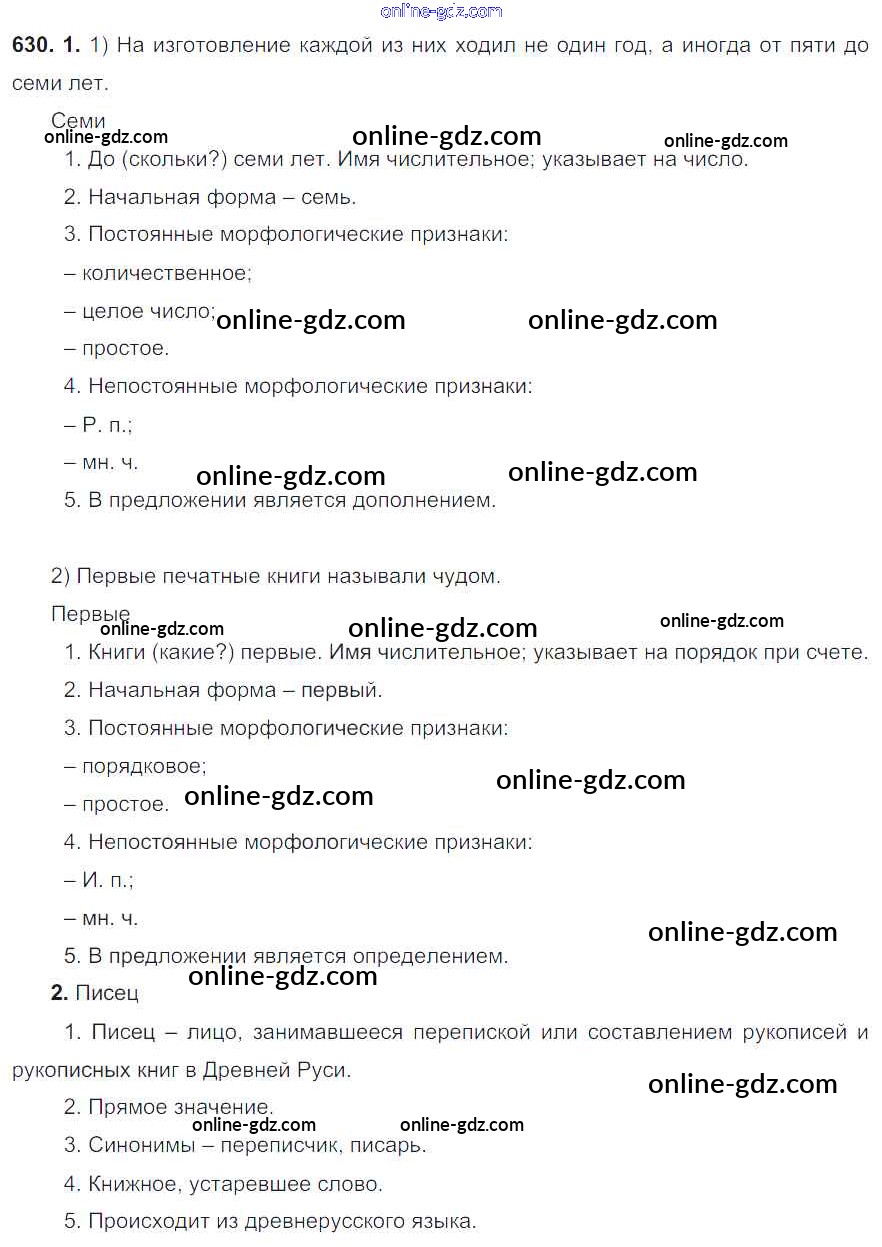 630. 1. 1) На изготовление каждой из них ходил не один год, а иногда от пяти до семи лет.

Семи

1. До (скольки?) семи лет. Имя числительное; указывает на число.

2. Начальная форма – семь.

3. Постоянные морфологические признаки:

– количественное;

– целое число;

– простое.

4. Непостоянные морфологические признаки:

– Р. п.;

– мн. ч.

5. В предложении является дополнением.

2) Первые печатные книги называли чудом.

Первые

1. Книги (какие?) первые. Имя числительное; указывает на порядок при счете.

2. Начальная форма – первый.

3. Постоянные морфологические признаки:

– порядковое;

– простое.

4. Непостоянные морфологические признаки:

– И. п.;

– мн. ч.

5. В предложении является определением.

2. Писец

1. Писец – лицо, занимавшееся перепиской или составлением рукописей и рукописных книг в Древней Руси.

2. Прямое значение.

3. Синонимы – переписчик, писарь.

4. Книжное, устаревшее слово.

5. Происходит из древнерусского языка.

online-gdz.com